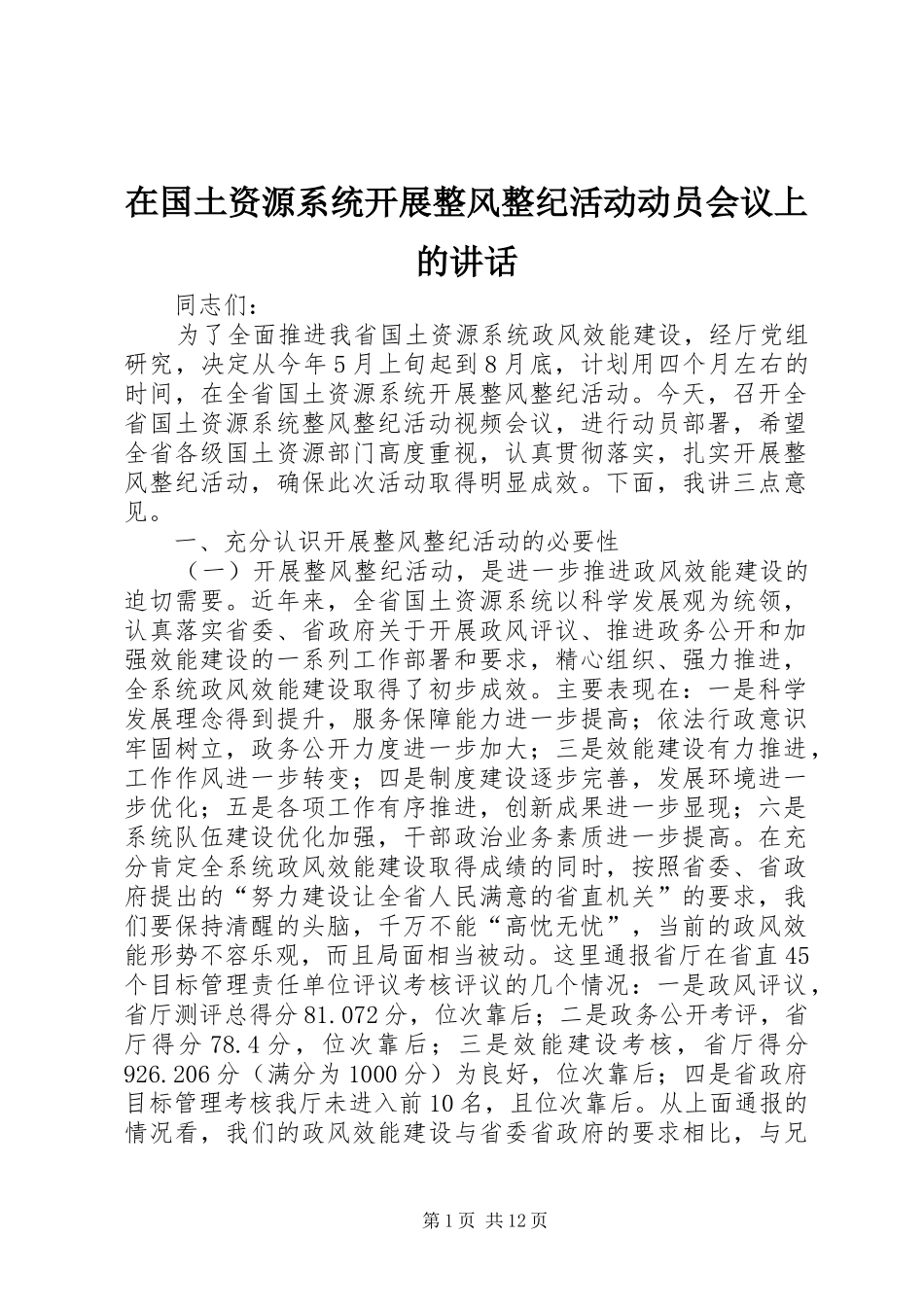 在国土资源系统开展整风整纪活动动员会议上的讲话

同志们：

为了全面推进我省国土资源系统政风效能建设，经厅党组研究，决定从今年5月上旬起到8月底，计划用四个月左右的时间，在全省国土资源系统开展整风整纪活动。今天，召开全省国土资源系统整风整纪活动视频会议，进行动员部署，希望全省各级国土资源部门高度重视，认真贯彻落实，扎实开展整风整纪活动，确保此次活动取得明显成效。下面，我讲三点意见。

一、充分认识开展整风整纪活动的必要性

（一）开展整风整纪活动，是进一步推进政风效能建设的迫切需要。近年来，全省国土资源系统以科学发展观为统领，认真落实省委、省政府关于开展政风评议、推进政务公开和加强效能建设的一系列工作部署和要求，精心组织、强力推进，全系统政风效能建设取得了初步成效。主要表现在：一是科学发展理念得到提升，服务保障能力进一步提高；依法行政意识牢固树立，政务公开力度进一步加大；三是效能建设有力推进，工作作风进一步转变；四是制度建设逐步完善，发展环境进一步优化；五是各项工作有序推进，创新成果进一步显现；六是系统队伍建设优化加强，干部政治业务素质进一步提高。在充分肯定全系统政风效能建设取得成绩的同时，按照省委、省政府提出的“努力建设让全省人民满意的省直机关”的要求，我们要保持清醒的头脑，千万不能“高忱无忧”，当前的政风效能形势不容乐观，而且局面相当被动。这里通报省厅在省直45个目标管理责任单位评议考核评议的几个情况：一是政风评议，省厅测评总得分81.072分，位次靠后；二是政务公开考评，省厅得分78.4分，位次靠后；三是效能建设考核，省厅得分926.206分（满分为1000分）为良好，位次靠后；四是省政府目标管理考核我厅未进入前10名，且位次靠后。从上面通报的情况看，我们的政风效能建设与省委省政府的要求相比，与兄

第1页 共12页